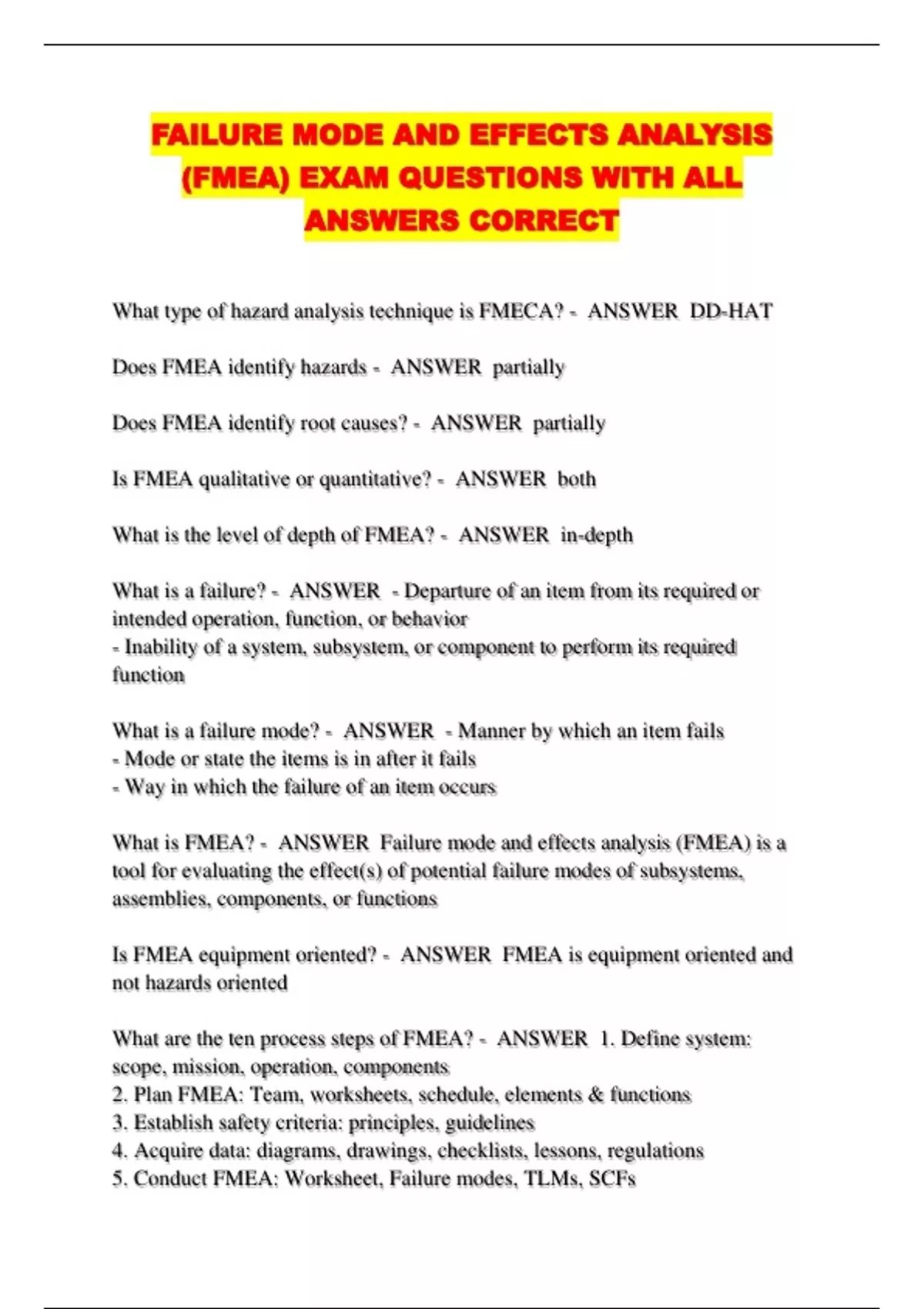 FAILURE MODE AND EFFECTS ANALYSIS (FMEA) EXAM QUESTIONS WITH ALL ANSWERS CORRECT

What type of hazard analysis technique is FMECA? - ANSWER DD-HAT

Does FMEA identify hazards - ANSWER partially

Does FMEA identify root causes? - ANSWER partially

Is FMEA qualitative or quantitative? - ANSWER both

What is the level of depth of FMEA? - ANSWER in-depth

What is a failure? - ANSWER - Departure of an item from its required or intended operation, function, or behavior
- Inability of a system, subsystem, or component to perform its required function

What is a failure mode? - ANSWER - Manner by which an item fails
- Mode or state the items is in after it fails
- Way in which the failure of an item occurs

What is FMEA? - ANSWER Failure mode and effects analysis (FMEA) is a tool for evaluating the effect(s) of potential failure modes of subsystems, assemblies, components, or functions

Is FMEA equipment oriented? - ANSWER FMEA is equipment oriented and not hazards oriented

What are the ten process steps of FMEA? - ANSWER 1. Define system: scope, mission, operation, components
2. Plan FMEA: Team, worksheets, schedule, elements & functions
3. Establish safety criteria: principles, guidelines
4. Acquire data: diagrams, drawings, checklists, lessons, regulations
5. Conduct FMEA: Worksheet, Failure modes, TLMs, SCFs